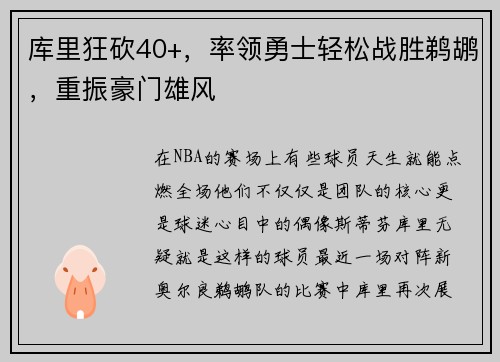 库里狂砍40+，率领勇士轻松战胜鹈鹕，重振豪门雄风

在NBA的赛场上有些球员天生就能点燃全场他们不仅仅是团队的核心更是球迷心目中的偶像斯蒂芬库里无疑就是这样的球员最近一场对阵新奥尔良鹈鹕队的比赛中库里再次展